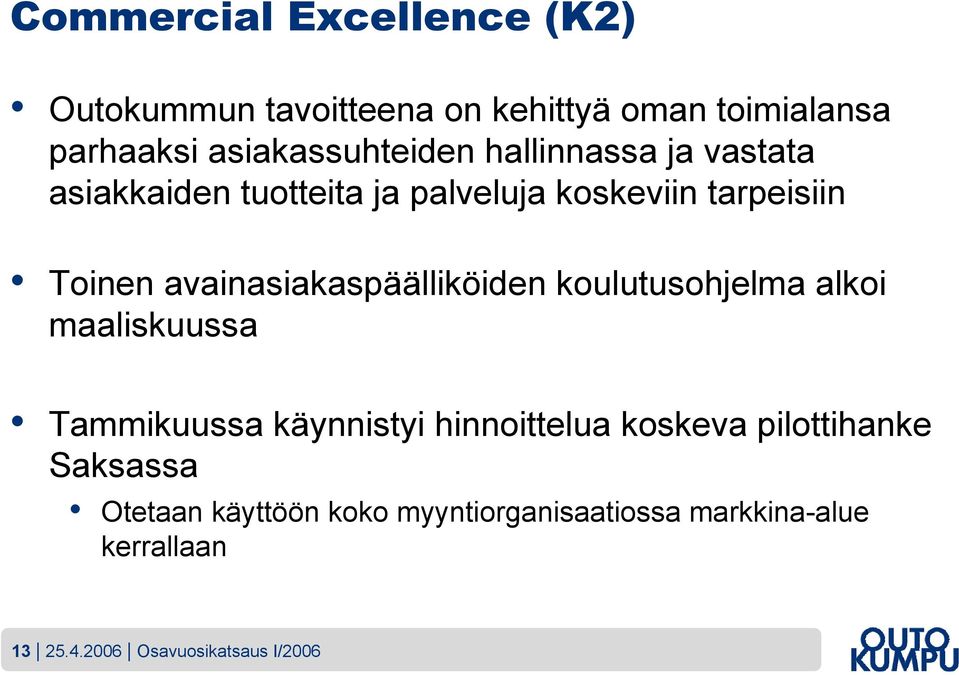 Commercial Excellence (K2)

• Outokummun tavoitteena on kehittyä oman toimialansa parhaaksi asiakassuhteiden hallinnassa ja vastata asiakkaiden tuotteita ja palveluja koskeviin tarpeisiin

• Toinen avainasiakaspäälliköiden koulutusohjelma alkoi maaliskuussa

• Tammikuussa käynnistyi hinnoittelua koskeva pilottihanke Saksassa

• Otetaan käyttöön koko myyntiorganisaatiossa markkina-alue kerrallaan

13 | 25.4.2006 | Osavuosikatsaus I/2006

OUTO KUMPU